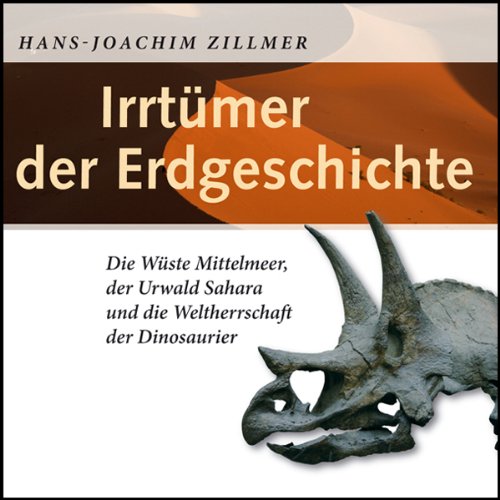 HANS-JOACHIM ZILLMER

Irrtümer der Erdgeschichte

Die Wüste Mittelmeer, der Urwald Sahara und die Weltherrschaft der Dinosaurier